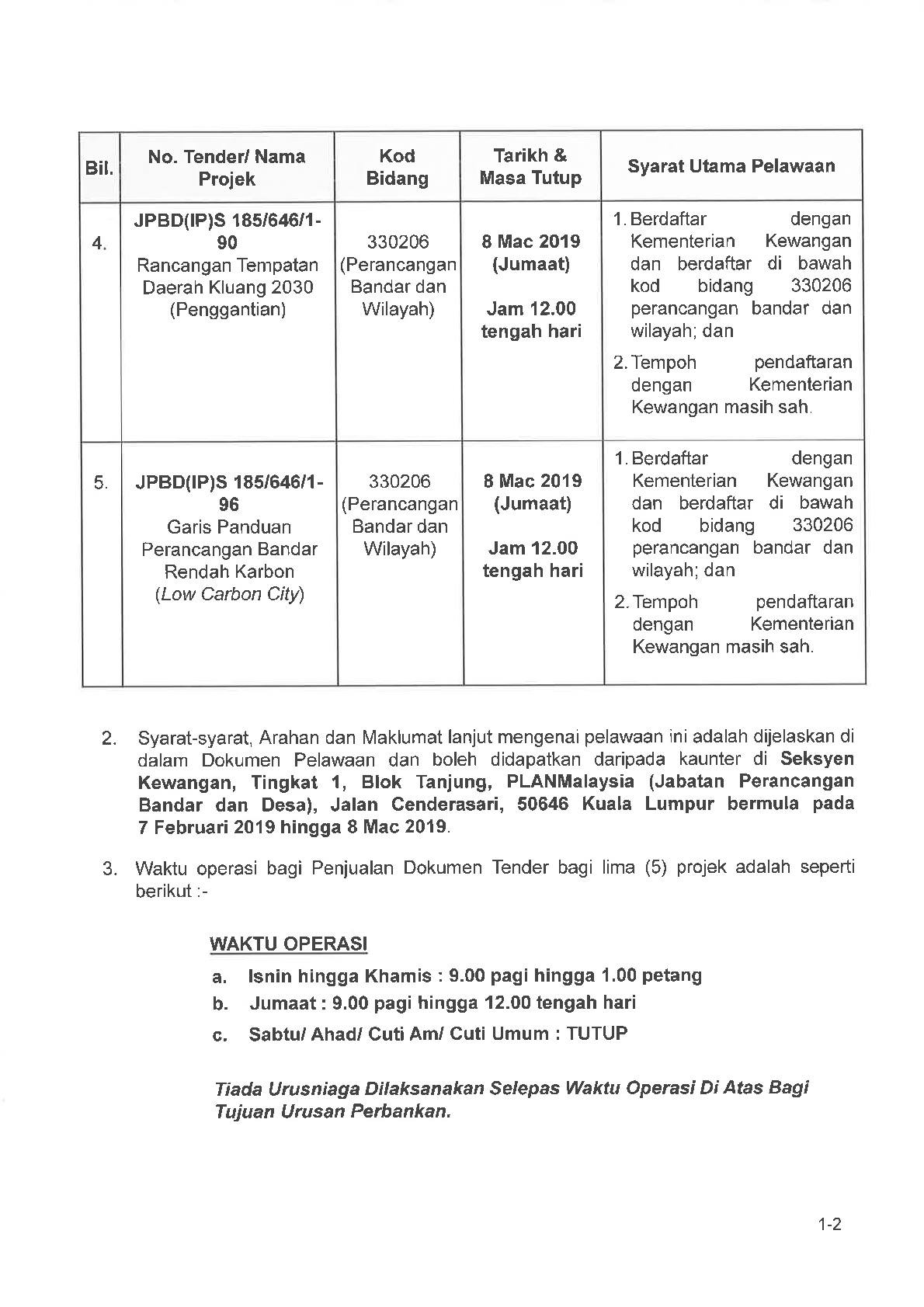 | Bil. | No. Tender/ Nama Projek | Kod Bidang | Tarikh & Masa Tutup | Syarat Utama Pelawaan |
|---|---|---|---|---|
| 4. | JPBD(IP)S 185/646/1-90 Rancangan Tempatan Daerah Kluang 2030 (Penggantian) | 330206 (Perancangan Bandar dan Wilayah) | 8 Mac 2019 (Jumaat) Jam 12.00 tengah hari | 1. Berdaftar dengan Kementerian Kewangan dan berdaftar di bawah kod bidang 330206 perancangan bandar dan wilayah; dan 2. Tempoh pendaftaran dengan Kementerian Kewangan masih sah. |
| 5. | JPBD(IP)S 185/646/1-96 Garis Panduan Perancangan Bandar Rendah Karbon (Low Carbon City) | 330206 (Perancangan Bandar dan Wilayah) | 8 Mac 2019 (Jumaat) Jam 12.00 tengah hari | 1. Berdaftar dengan Kementerian Kewangan dan berdaftar di bawah kod bidang 330206 perancangan bandar dan wilayah; dan 2. Tempoh pendaftaran dengan Kementerian Kewangan masih sah. |

2. Syarat-syarat, Arahan dan Maklumat lanjut mengenai pelawaan ini adalah dijelaskan di dalam Dokumen Pelawaan dan boleh didapatkan daripada kaunter di Seksyen Kewangan, Tingkat 1, Blok Tanjung, PLANMalaysia (Jabatan Perancangan Bandar dan Desa), Jalan Cenderasari, 50646 Kuala Lumpur bermula pada 7 Februari 2019 hingga 8 Mac 2019.

3. Waktu operasi bagi Penjualan Dokumen Tender bagi lima (5) projek adalah seperti berikut :-

WAKTU OPERASI
a. Isnin hingga Khamis : 9.00 pagi hingga 1.00 petang
b. Jumaat : 9.00 pagi hingga 12.00 tengah hari
c. Sabtu/ Ahad/ Cuti Am/ Cuti Umum : TUTUP

Tiada Urusniaga Dilaksanakan Selepas Waktu Operasi Di Atas Bagi Tujuan Urusan Perbankan.

1-2